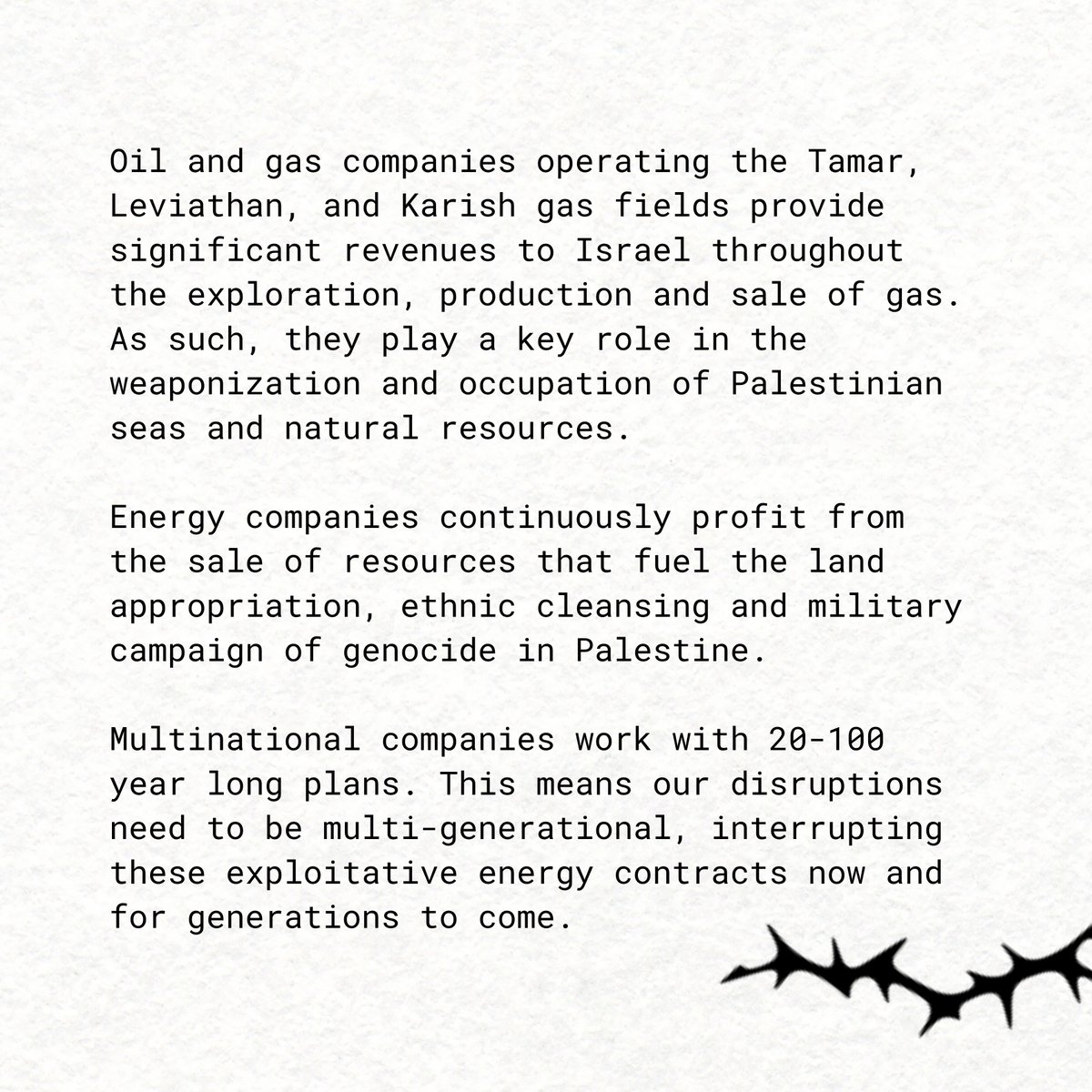 Oil and gas companies operating the Tamar, Leviathan, and Karish gas fields provide significant revenues to Israel throughout the exploration, production and sale of gas. As such, they play a key role in the weaponization and occupation of Palestinian seas and natural resources.

Energy companies continuously profit from the sale of resources that fuel the land appropriation, ethnic cleansing and military campaign of genocide in Palestine.

Multinational companies work with 20-100 year long plans. This means our disruptions need to be multi-generational, interrupting these exploitative energy contracts now and for generations to come.